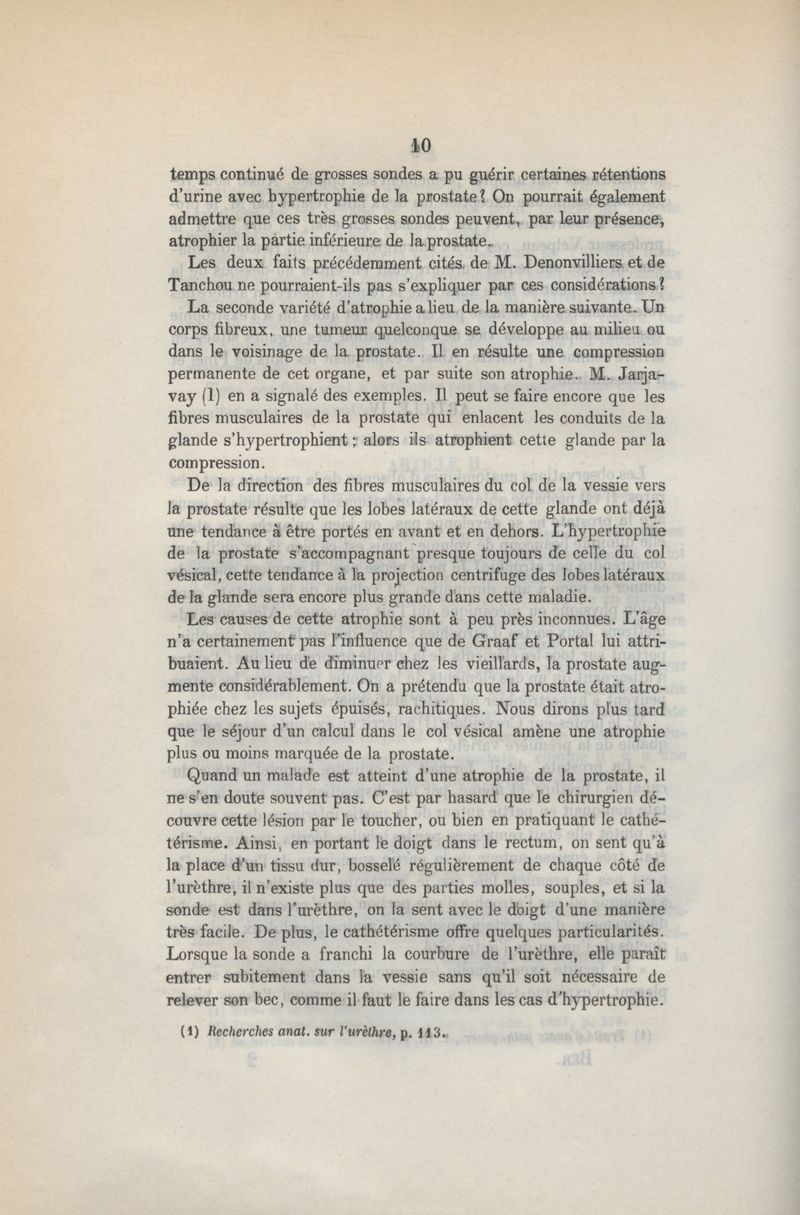 10

temps continué de grosses sondes a pu guérir certaines rétentions d'urine avec hypertrophie de la prostate? On pourrait également admettre que ces très grosses sondes peuvent, par leur présence, atrophier la partie inférieure de la prostate.

Les deux faits précédemment cités de M. Denonvilliers et de Tanchou ne pourraient-ils pas s'expliquer par ces considérations?

La seconde variété d'atrophie a lieu de la manière suivante. Un corps fibreux, une tumeur quelconque se développe au milieu ou dans le voisinage de la prostate. Il en résulte une compression permanente de cet organe, et par suite son atrophie. M. Jarjavay (1) en a signalé des exemples. Il peut se faire encore que les fibres musculaires de la prostate qui enlacent les conduits de la glande s'hypertrophient; alors ils atrophient cette glande par la compression.

De la direction des fibres musculaires du col de la vessie vers la prostate résulte que les lobes latéraux de cette glande ont déjà une tendance à être portés en avant et en dehors. L'hypertrophie de la prostate s'accompagnant presque toujours de celle du col vésical, cette tendance à la projection centrifuge des lobes latéraux de la glande sera encore plus grande dans cette maladie.

Les causes de cette atrophie sont à peu près inconnues. L'âge n'a certainement pas l'influence que de Graaf et Portal lui attribuaient. Au lieu de diminuer chez les vieillards, la prostate augmente considérablement. On a prétendu que la prostate était atrophiée chez les sujets épuisés, rachitiques. Nous dirons plus tard que le séjour d'un calcul dans le col vésical amène une atrophie plus ou moins marquée de la prostate.

Quand un malade est atteint d'une atrophie de la prostate, il ne s'en doute souvent pas. C'est par hasard que le chirurgien découvre cette lésion par le toucher, ou bien en pratiquant le cathétérisme. Ainsi, en portant le doigt dans le rectum, on sent qu'à la place d'un tissu dur, bosselé régulièrement de chaque côté de l'urèthre, il n'existe plus que des parties molles, souples, et si la sonde est dans l'urèthre, on la sent avec le doigt d'une manière très facile. De plus, le cathétérisme offre quelques particularités. Lorsque la sonde a franchi la courbure de l'urèthre, elle paraît entrer subitement dans la vessie sans qu'il soit nécessaire de relever son bec, comme il faut le faire dans les cas d'hypertrophie.

(1) Recherches anat. sur l'urèthre, p. 113.